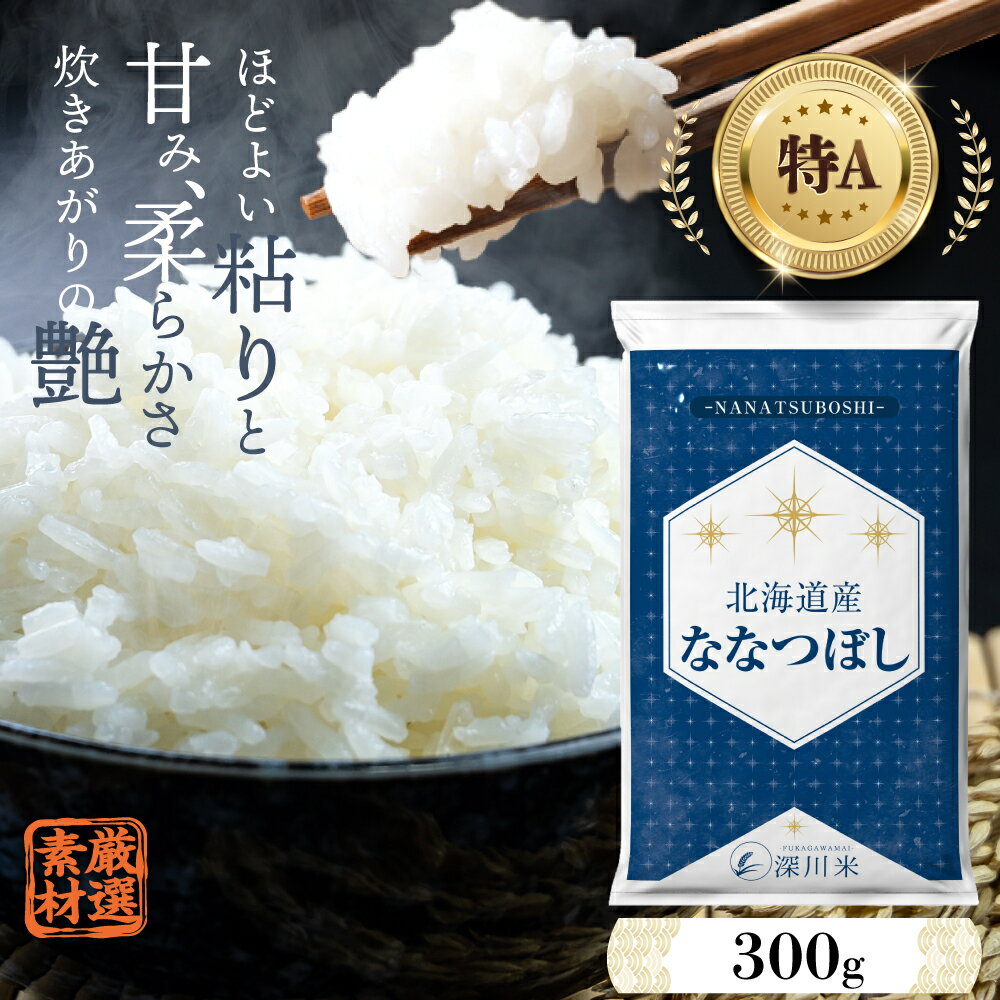 ほどよい粘りと
甘み、柔らかさ
炊きあがりの艶

特A

-NANATSUBOSHI-

北海道産
ななつぼし

-FUKAGAWAMAI-
深川米

厳選素材

300g